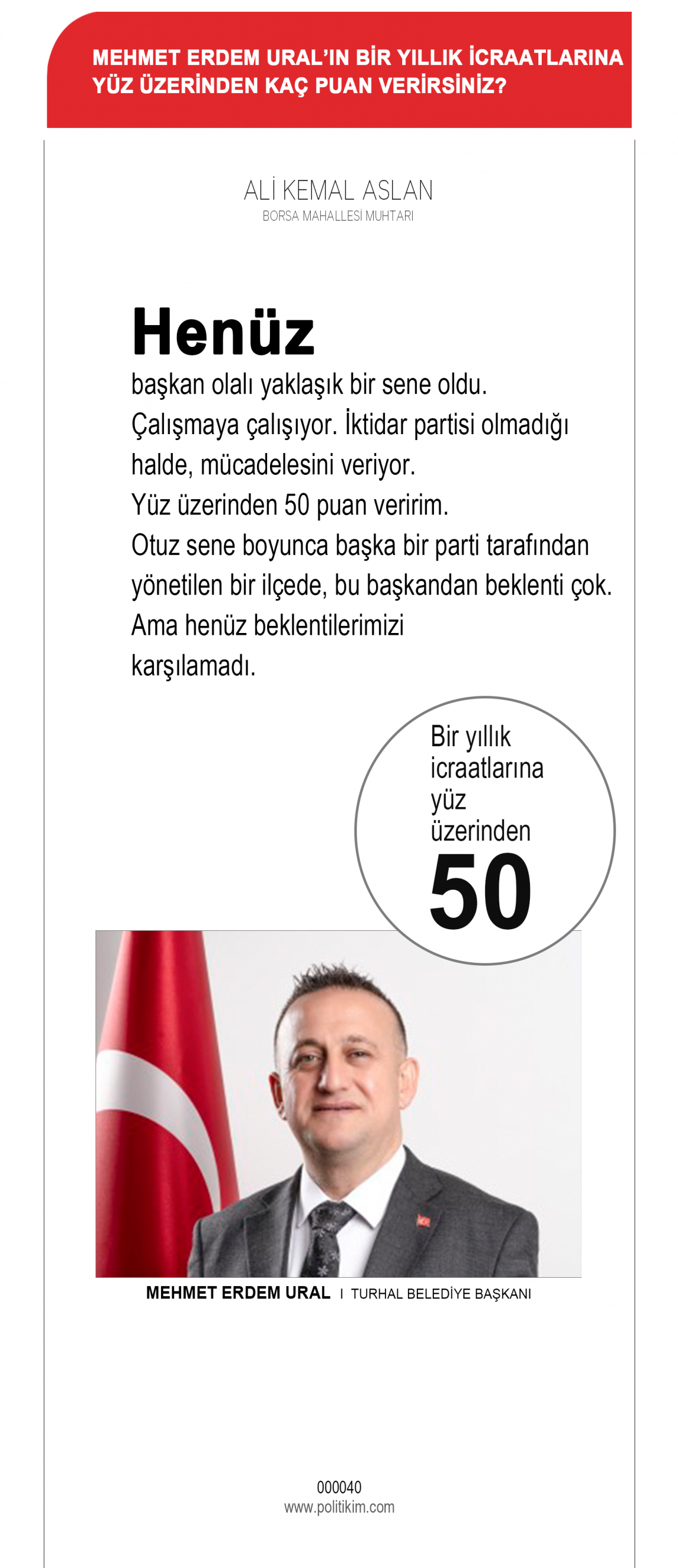 MEHMET ERDEM URAL'IN BİR YILLIK İCRAATLARINA YÜZ ÜZERİNDEN KAÇ PUAN VERİRSİNİZ?

ALİ KEMAL ASLAN
BORSA MAHALLESİ MUHTARI

Henüz
başkan olalı yaklaşık bir sene oldu. Çalışmaya çalışıyor. İktidar partisi olmadığı halde, mücadelesini veriyor.
Yüz üzerinden 50 puan veririm.
Otuz sene boyunca başka bir parti tarafından yönetilen bir ilçede, bu başkandan beklenti çok. Ama henüz beklentilerimizi karşılamadı.

Bir yıllık icraatlarına yüz üzerinden
50

MEHMET ERDEM URAL I TURHAL BELEDİYE BAŞKANI

000040
www.politikim.com